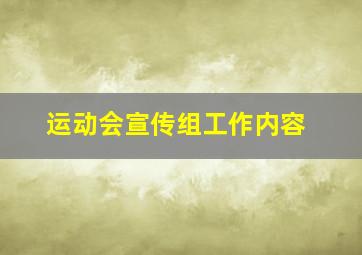 运动会宣传组工作内容